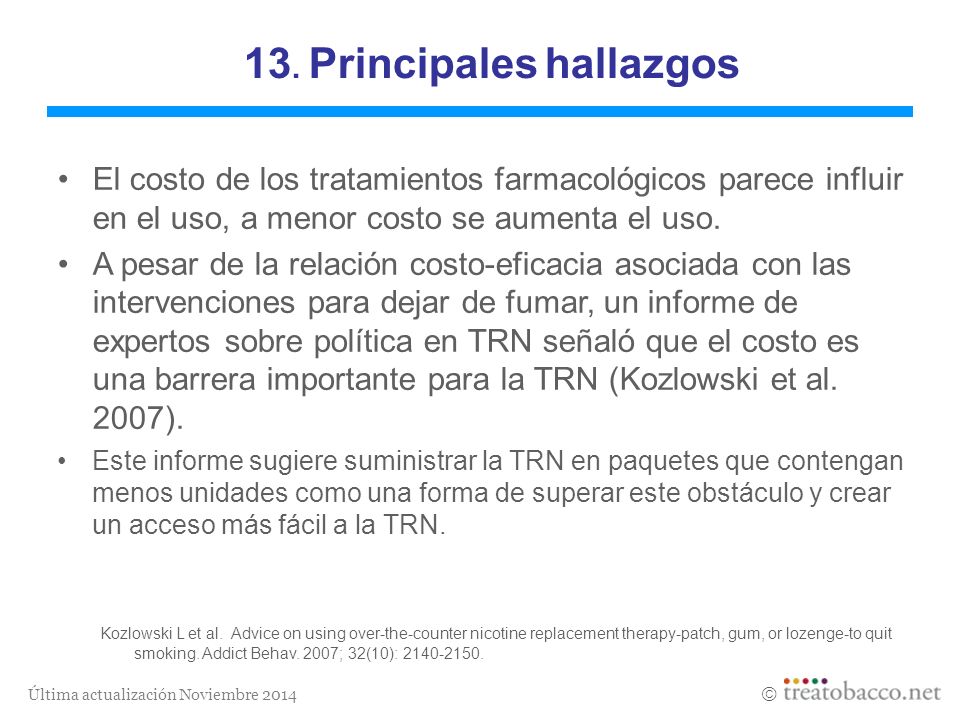 13. Principales hallazgos

• El costo de los tratamientos farmacológicos parece influir en el uso, a menor costo se aumenta el uso.

• A pesar de la relación costo-eficacia asociada con las intervenciones para dejar de fumar, un informe de expertos sobre política en TRN señaló que el costo es una barrera importante para la TRN (Kozlowski et al. 2007).

• Este informe sugiere suministrar la TRN en paquetes que contengan menos unidades como una forma de superar este obstáculo y crear un acceso más fácil a la TRN.

Kozlowski L et al. Advice on using over-the-counter nicotine replacement therapy-patch, gum, or lozenge-to quit smoking. Addict Behav. 2007; 32(10): 2140-2150.

Última actualización Noviembre 2014

© treatobacco.net